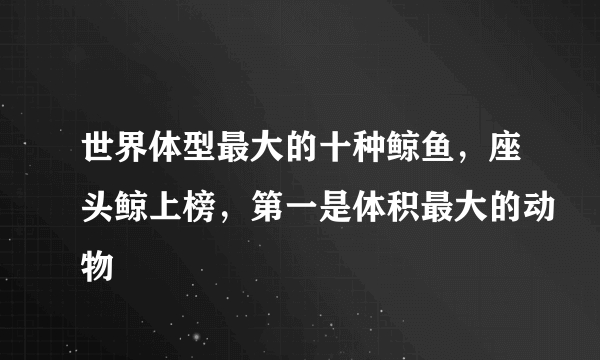 世界体型最大的十种鲸鱼，座头鲸上榜，第一是体积最大的动物